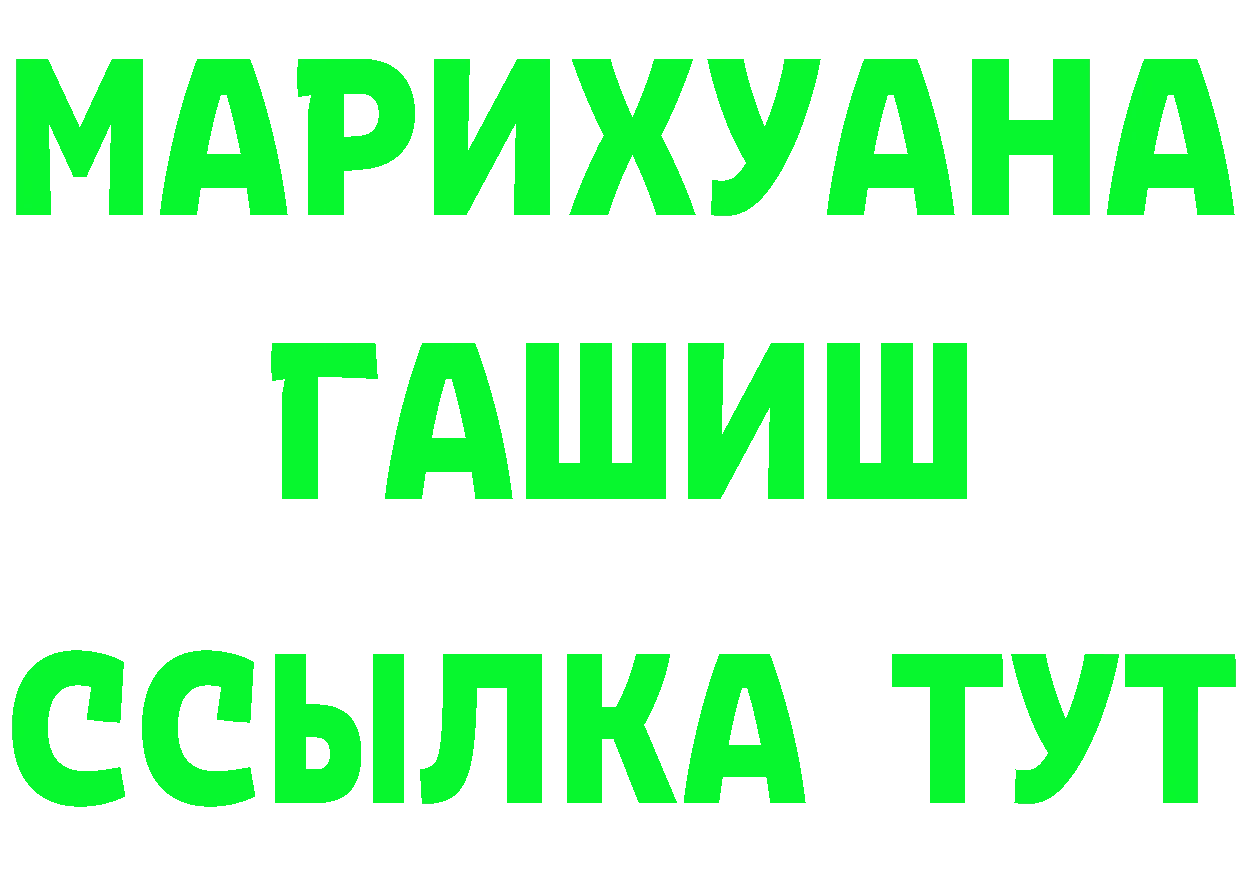 МАРИХУАНА
ГАШИШ
ССЫЛКА ТУТ